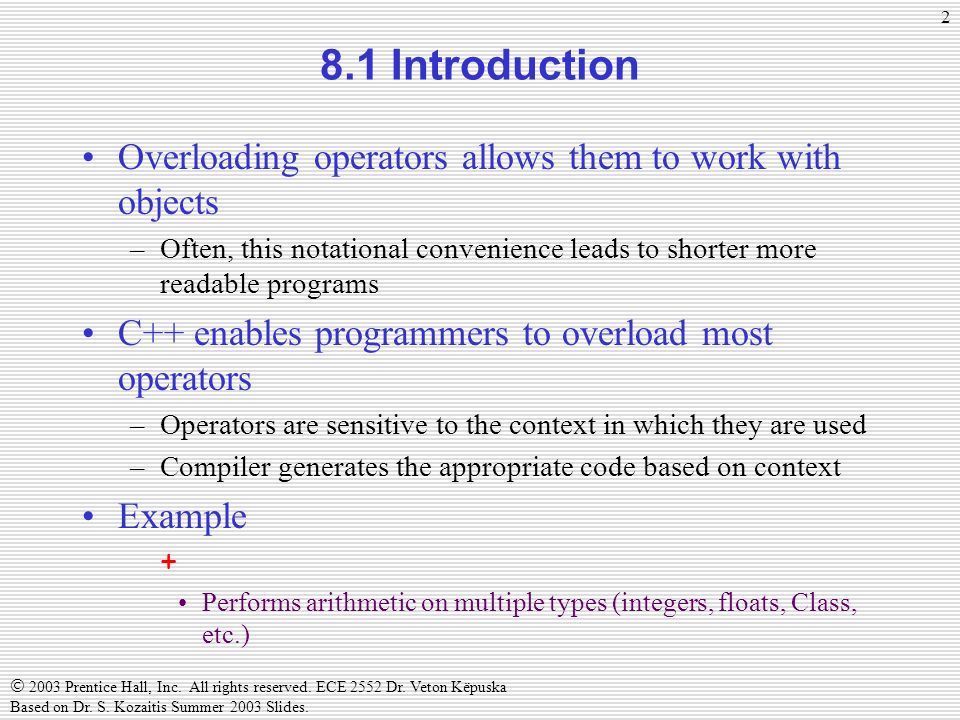 2

8.1 Introduction

• Overloading operators allows them to work with objects
  – Often, this notational convenience leads to shorter more readable programs
• C++ enables programmers to overload most operators
  – Operators are sensitive to the context in which they are used
  – Compiler generates the appropriate code based on context
• Example
  +
  • Performs arithmetic on multiple types (integers, floats, Class, etc.)

© 2003 Prentice Hall, Inc. All rights reserved. ECE 2552 Dr. Veton Këpuska
Based on Dr. S. Kozaitis Summer 2003 Slides.